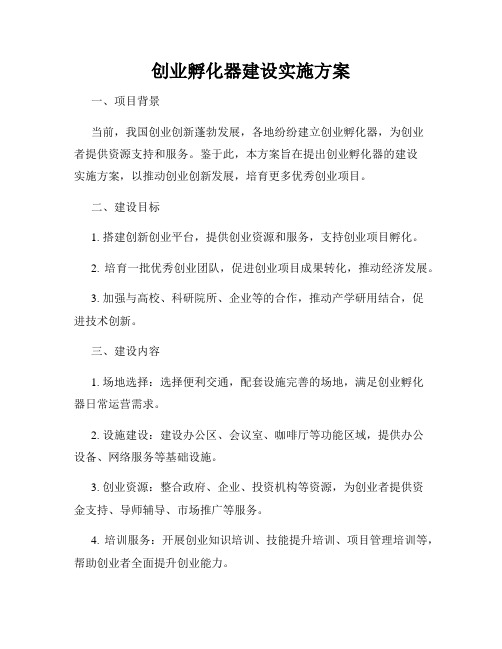 创业孵化器建设实施方案

一、项目背景

当前，我国创业创新蓬勃发展，各地纷纷建立创业孵化器，为创业者提供资源支持和服务。鉴于此，本方案旨在提出创业孵化器的建设实施方案，以推动创业创新发展，培育更多优秀创业项目。

二、建设目标

1. 搭建创新创业平台，提供创业资源和服务，支持创业项目孵化。

2. 培育一批优秀创业团队，促进创业项目成果转化，推动经济发展。

3. 加强与高校、科研院所、企业等的合作，推动产学研用结合，促进技术创新。

三、建设内容

1. 场地选择：选择便利交通，配套设施完善的场地，满足创业孵化器日常运营需求。

2. 设施建设：建设办公区、会议室、咖啡厅等功能区域，提供办公设备、网络服务等基础设施。

3. 创业资源：整合政府、企业、投资机构等资源，为创业者提供资金支持、导师辅导、市场推广等服务。

4. 培训服务：开展创业知识培训、技能提升培训、项目管理培训等，帮助创业者全面提升创业能力。